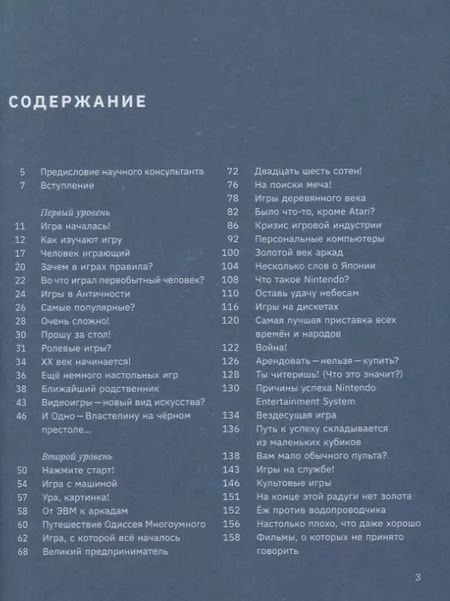 СОДЕРЖАНИЕ

5 Предисловие научного консультанта
7 Вступление

Первый уровень
11 Игра началась!
12 Как изучают игру
17 Человек играющий
20 Зачем в играх правила?
22 Во что играл первобытный человек?
24 Игры в Античности
26 Самые популярные?
28 Очень сложно!
30 Прошу за стол!
31 Ролевые игры?
34 XX век начинается!
36 Ещё немного настольных игр
38 Ближайший родственник
43 Видеоигры — новый вид искусства?
46 И Одно — Властелину на чёрном престоле...

Второй уровень
50 Нажмите старт!
54 Игра с машиной
57 Ура, картинка!
58 От ЭВМ к аркадам
60 Путешествие Одиссея Многоумного
62 Игра, с которой всё началось
68 Великий предприниматель

72 Двадцать шесть сотен!
76 На поиски меча!
78 Игры деревянного века
82 Было что-то, кроме Atari?
86 Кризис игровой индустрии
92 Персональные компьютеры
100 Золотой век аркад
104 Несколько слов о Японии
108 Что такое Nintendo?
110 Оставь удачу небесам
116 Игры на дискетах
120 Самая лучшая приставка всех времён и народов
122 Война!
126 Арендовать — нельзя — купить?
128 Ты читеришь! (Что это значит?)
130 Причины успеха Nintendo Entertainment System
134 Вездесущая игра
136 Путь к успеху складывается из маленьких кубиков
138 Вам мало обычного пульта?
143 Игры на службе!
146 Культовые игры
151 На конце этой радуги нет золота
152 Ёж против водопроводчика
156 Настолько плохо, что даже хорошо
158 Фильмы, о которых не принято говорить

3